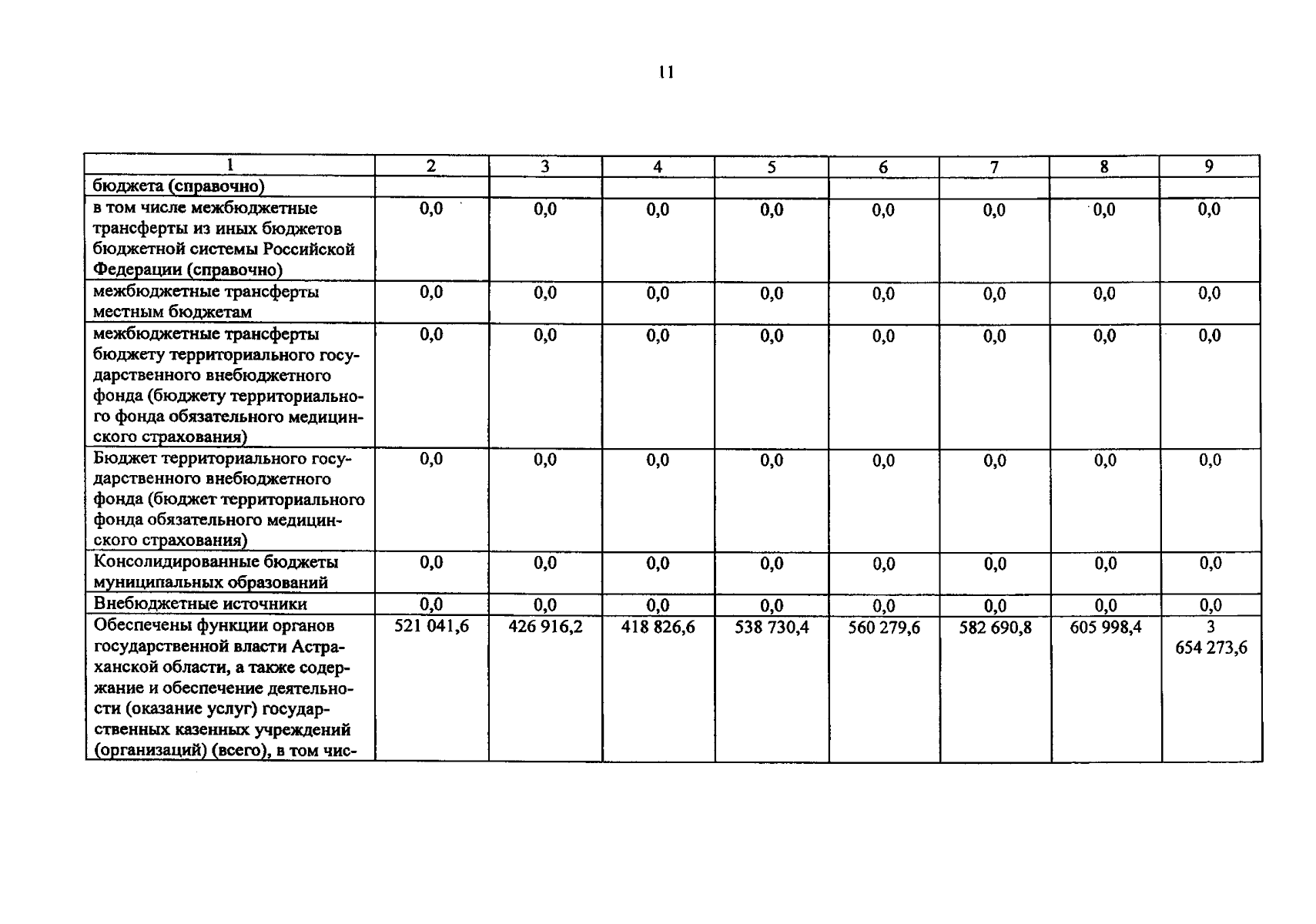 11

| 1 | 2 | 3 | 4 | 5 | 6 | 7 | 8 | 9 |
|---|---|---|---|---|---|---|---|---|
| бюджета (справочно) | | | | | | | | |
| в том числе межбюджетные трансферты из иных бюджетов бюджетной системы Российской Федерации (справочно) | 0,0 | 0,0 | 0,0 | 0,0 | 0,0 | 0,0 | 0,0 | 0,0 |
| межбюджетные трансферты местным бюджетам | 0,0 | 0,0 | 0,0 | 0,0 | 0,0 | 0,0 | 0,0 | 0,0 |
| межбюджетные трансферты бюджету территориального государственного внебюджетного фонда (бюджету территориального фонда обязательного медицинского страхования) | 0,0 | 0,0 | 0,0 | 0,0 | 0,0 | 0,0 | 0,0 | 0,0 |
| Бюджет территориального государственного внебюджетного фонда (бюджет территориального фонда обязательного медицинского страхования) | 0,0 | 0,0 | 0,0 | 0,0 | 0,0 | 0,0 | 0,0 | 0,0 |
| Консолидированные бюджеты муниципальных образований | 0,0 | 0,0 | 0,0 | 0,0 | 0,0 | 0,0 | 0,0 | 0,0 |
| Внебюджетные источники | 0,0 | 0,0 | 0,0 | 0,0 | 0,0 | 0,0 | 0,0 | 0,0 |
| Обеспечены функции органов государственной власти Астраханской области, а также содержание и обеспечение деятельности (оказание услуг) государственных казенных учреждений (организаций) (всего), в том чис- | 521 041,6 | 426 916,2 | 418 826,6 | 538 730,4 | 560 279,6 | 582 690,8 | 605 998,4 | 3 654 273,6 |